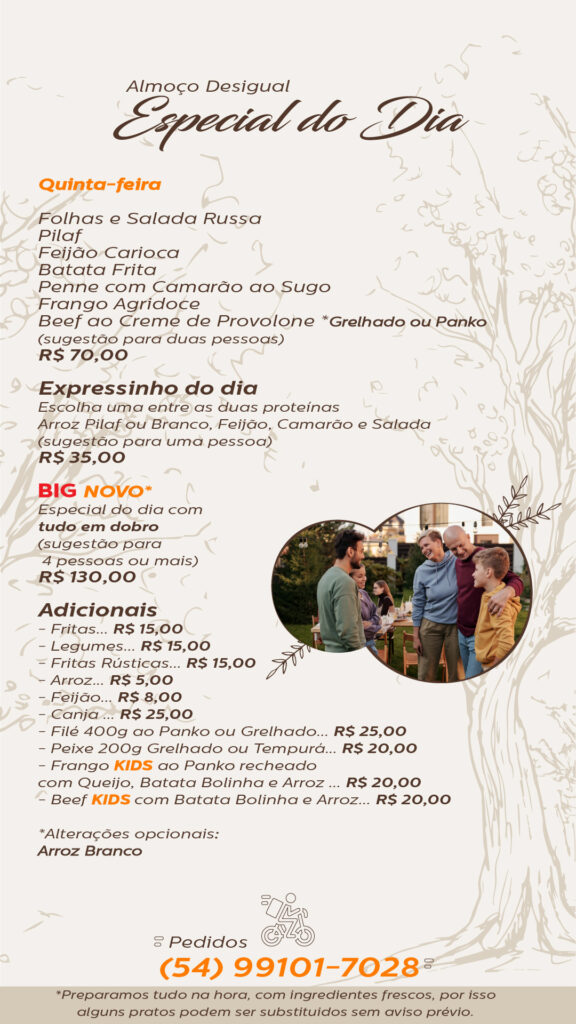 Almoço Desigual
Especial do Dia

Quinta-feira

Folhas e Salada Russa
Pilaf
Feijão Carioca
Batata Frita
Penne com Camarão ao Sugo
Frango Agridoce
Beef ao Creme de Provolone *Grelhado ou Panko
(sugestão para duas pessoas)
R$ 70,00

Expressinho do dia
Escolha uma entre as duas proteínas
Arroz Pilaf ou Branco, Feijão, Camarão e Salada
(sugestão para uma pessoa)
R$ 35,00

BIG NOVO*
Especial do dia com tudo em dobro
(sugestão para 4 pessoas ou mais)
R$ 130,00

Adicionais
- Fritas... R$ 15,00
- Legumes... R$ 15,00
- Fritas Rústicas... R$ 15,00
- Arroz... R$ 5,00
- Feijão... R$ 8,00
- Canja ... R$ 25,00
- Filé 400g ao Panko ou Grelhado... R$ 25,00
- Peixe 200g Grelhado ou Tempurá... R$ 20,00
- Frango KIDS ao Panko recheado com Queijo, Batata Bolinha e Arroz ... R$ 20,00
- Beef KIDS com Batata Bolinha e Arroz... R$ 20,00

*Alterações opcionais:
Arroz Branco

Pedidos
(54) 99101-7028

*Preparamos tudo na hora, com ingredientes frescos, por isso alguns pratos podem ser substituídos sem aviso prévio.